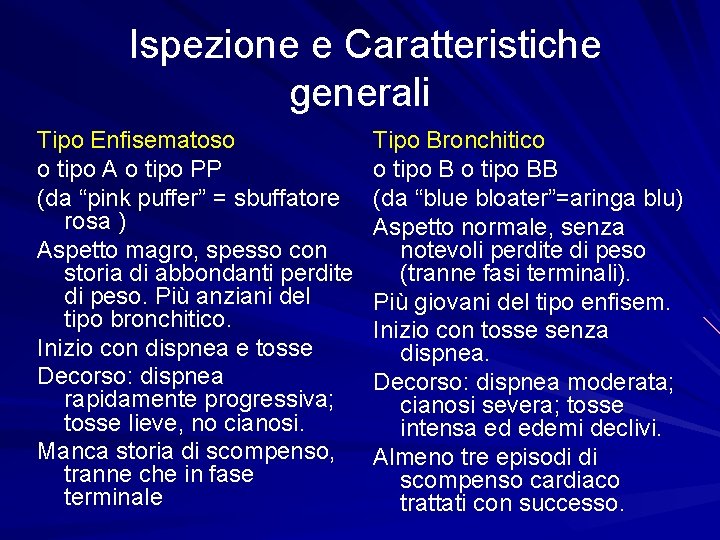 Ispezione e Caratteristiche generali

Tipo Enfisematoso

o tipo A o tipo PP

(da “pink puffer” = sbuffatore rosa )

Aspetto magro, spesso con storia di abbondanti perdite di peso. Più anziani del tipo bronchitico.

Inizio con dispnea e tosse

Decorso: dispnea rapidamente progressiva; tosse lieve, no cianosi.

Manca storia di scompenso, tranne che in fase terminale

Tipo Bronchitico

o tipo B o tipo BB

(da “blue bloater”=aringa blu)

Aspetto normale, senza notevoli perdite di peso (tranne fasi terminali).

Più giovani del tipo enfisem.

Inizio con tosse senza dispnea.

Decorso: dispnea moderata; cianosi severa; tosse intensa ed edemi declivi.

Almeno tre episodi di scompenso cardiaco trattati con successo.